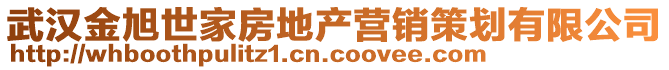 武汉金旭世家房地产营销策划有限公司
http://whboothpulitz1.cn.coovee.com